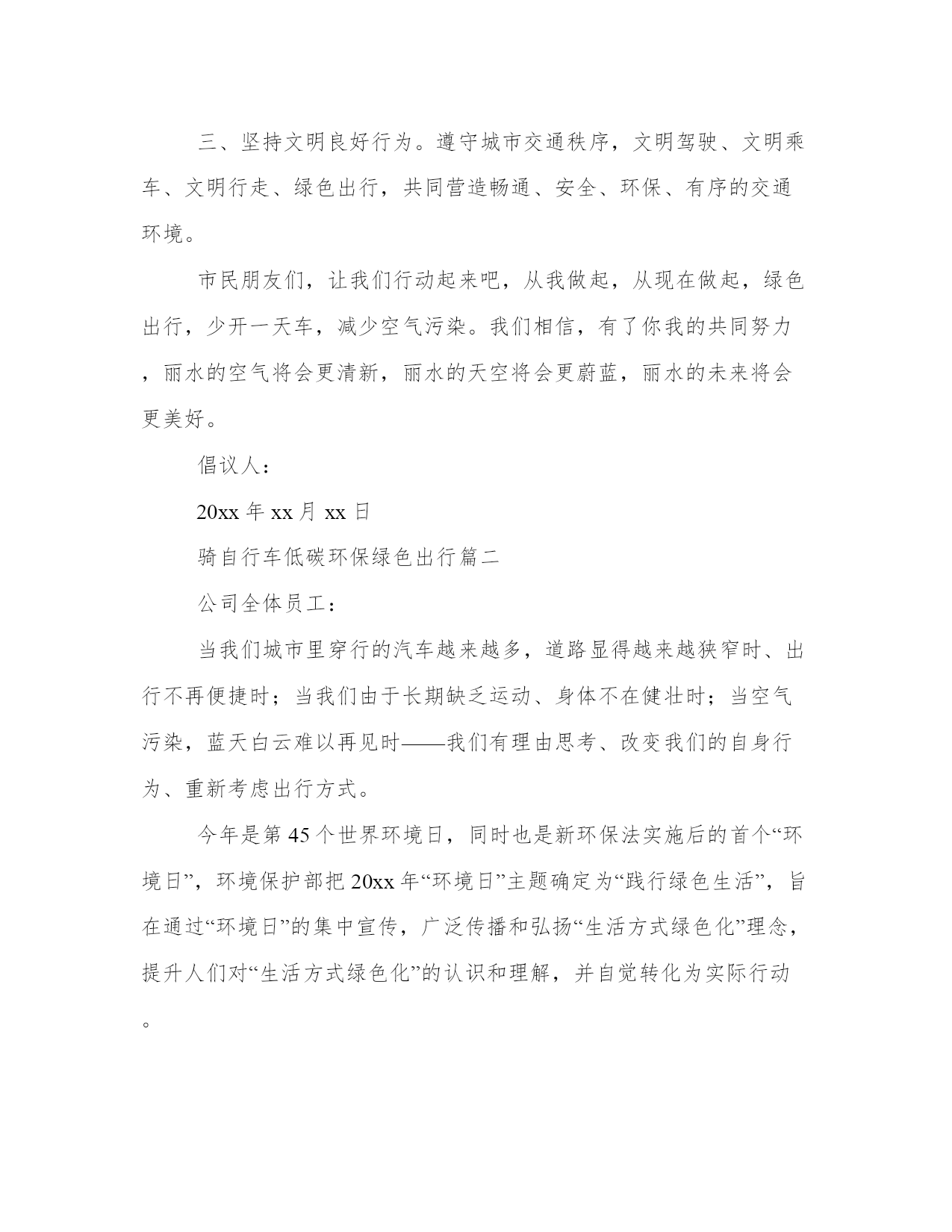 三、坚持文明良好行为。遵守城市交通秩序，文明驾驶、文明乘车、文明行走、绿色出行，共同营造畅通、安全、环保、有序的交通环境。

市民朋友们，让我们行动起来吧，从我做起，从现在做起，绿色出行，少开一天车，减少空气污染。我们相信，有了你我的共同努力，丽水的空气将会更清新，丽水的天空将会更蔚蓝，丽水的未来将会更美好。

倡议人：

20xx 年 xx 月 xx 日

骑自行车低碳环保绿色出行篇二

公司全体员工：

当我们城市里穿行的汽车越来越多，道路显得越来越狭窄时、出行不再便捷时；当我们由于长期缺乏运动、身体不在健壮时；当空气污染，蓝天白云难以再见时——我们有理由思考、改变我们的自身行为、重新考虑出行方式。

今年是第 45 个世界环境日，同时也是新环保法实施后的首个“环境日”，环境保护部把 20xx 年“环境日”主题确定为“践行绿色生活”，旨在通过“环境日”的集中宣传，广泛传播和弘扬“生活方式绿色化”理念，提升人们对“生活方式绿色化”的认识和理解，并自觉转化为实际行动。